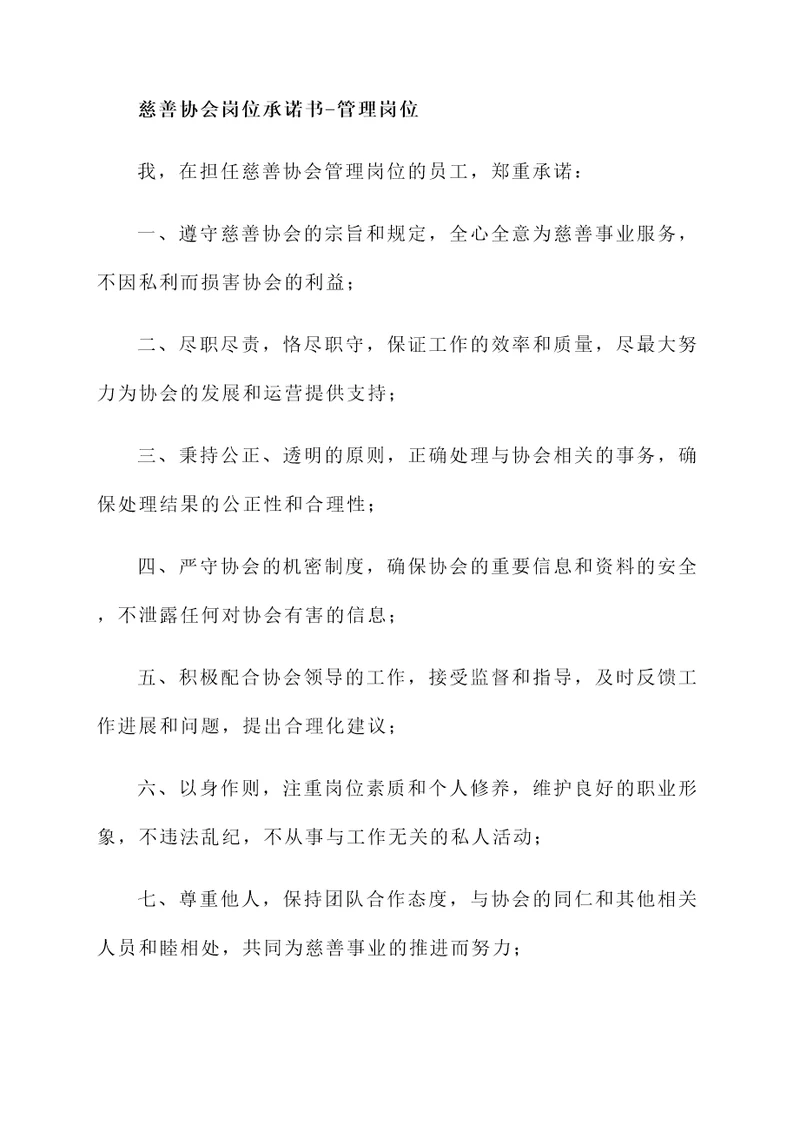 慈善协会岗位承诺书-管理岗位

我，在担任慈善协会管理岗位的员工，郑重承诺：

一、遵守慈善协会的宗旨和规定，全心全意为慈善事业服务，不因私利而损害协会的利益；

二、尽职尽责，恪尽职守，保证工作的效率和质量，尽最大努力为协会的发展和运营提供支持；

三、秉持公正、透明的原则，正确处理与协会相关的事务，确保处理结果的公正性和合理性；

四、严守协会的机密制度，确保协会的重要信息和资料的安全，不泄露任何对协会有害的信息；

五、积极配合协会领导的工作，接受监督和指导，及时反馈工作进展和问题，提出合理化建议；

六、以身作则，注重岗位素质和个人修养，维护良好的职业形象，不违法乱纪，不从事与工作无关的私人活动；

七、尊重他人，保持团队合作态度，与协会的同仁和其他相关人员和睦相处，共同为慈善事业的推进而努力；